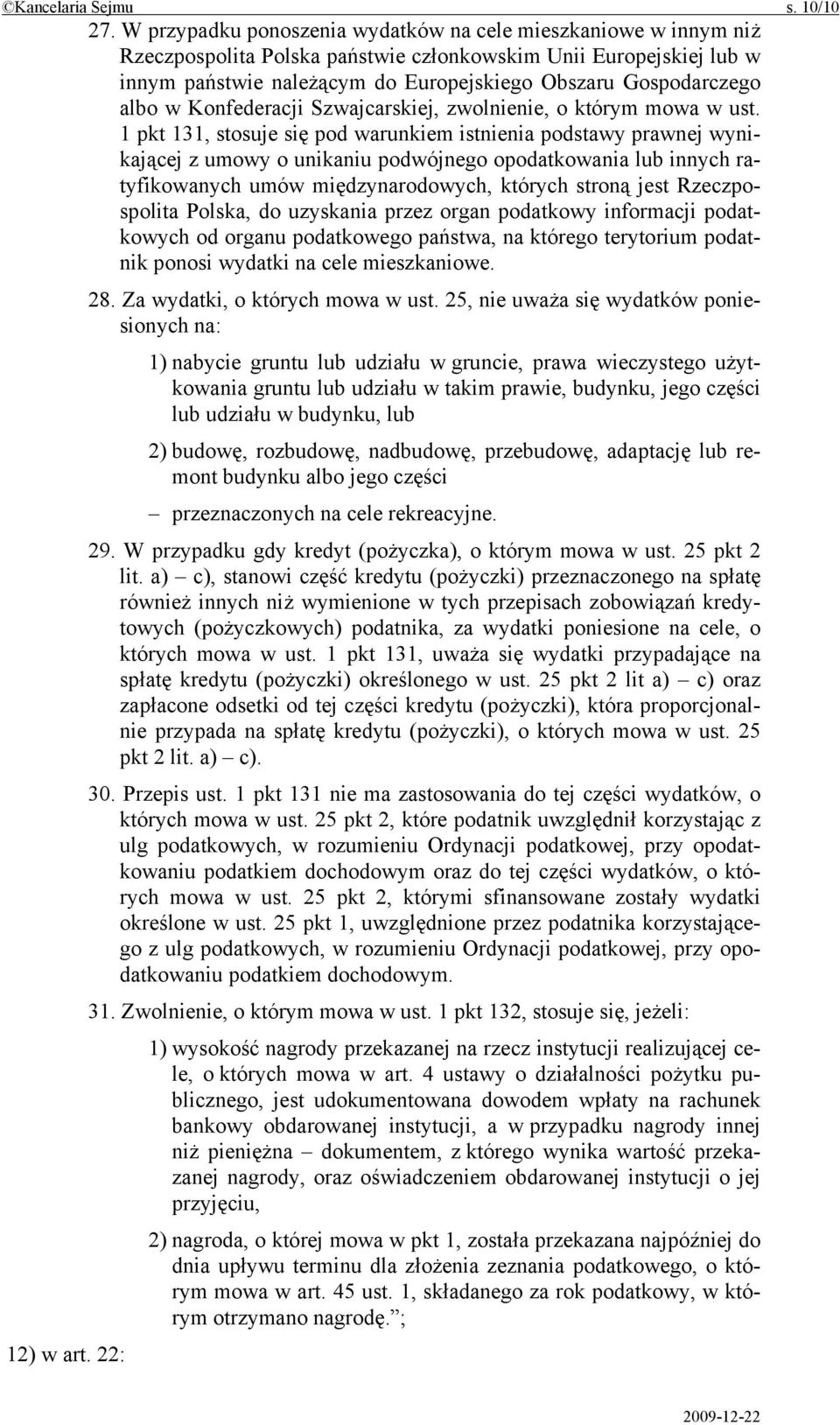 ©Kancelaria Sejmu s. 10/10

27. W przypadku ponoszenia wydatków na cele mieszkaniowe w innym niż Rzeczpospolita Polska państwie członkowskim Unii Europejskiej lub w innym państwie należącym do Europejskiego Obszaru Gospodarczego albo w Konfederacji Szwajcarskiej, zwolnienie, o którym mowa w ust. 1 pkt 131, stosuje się pod warunkiem istnienia podstawy prawnej wynikającej z umowy o unikaniu podwójnego opodatkowania lub innych ratyfikowanych umów międzynarodowych, których stroną jest Rzeczpospolita Polska, do uzyskania przez organ podatkowy informacji podatkowych od organu podatkowego państwa, na którego terytorium podatnik ponosi wydatki na cele mieszkaniowe.

28. Za wydatki, o których mowa w ust. 25, nie uważa się wydatków poniesionych na:

1) nabycie gruntu lub udziału w gruncie, prawa wieczystego użytkowania gruntu lub udziału w takim prawie, budynku, jego części lub udziału w budynku, lub

2) budowę, rozbudowę, nadbudowę, przebudowę, adaptację lub remont budynku albo jego części

– przeznaczonych na cele rekreacyjne.

29. W przypadku gdy kredyt (pożyczka), o którym mowa w ust. 25 pkt 2 lit. a) – c), stanowi część kredytu (pożyczki) przeznaczonego na spłatę również innych niż wymienione w tych przepisach zobowiązań kredytowych (pożyczkowych) podatnika, za wydatki poniesione na cele, o których mowa w ust. 1 pkt 131, uważa się wydatki przypadające na spłatę kredytu (pożyczki) określonego w ust. 25 pkt 2 lit a) – c) oraz zapłacone odsetki od tej części kredytu (pożyczki), która proporcjonalnie przypada na spłatę kredytu (pożyczki), o których mowa w ust. 25 pkt 2 lit. a) – c).

30. Przepis ust. 1 pkt 131 nie ma zastosowania do tej części wydatków, o których mowa w ust. 25 pkt 2, które podatnik uwzględnił korzystając z ulg podatkowych, w rozumieniu Ordynacji podatkowej, przy opodatkowaniu podatkiem dochodowym oraz do tej części wydatków, o których mowa w ust. 25 pkt 2, którymi sfinansowane zostały wydatki określone w ust. 25 pkt 1, uwzględnione przez podatnika korzystającego z ulg podatkowych, w rozumieniu Ordynacji podatkowej, przy opodatkowaniu podatkiem dochodowym.

31. Zwolnienie, o którym mowa w ust. 1 pkt 132, stosuje się, jeżeli:

1) wysokość nagrody przekazanej na rzecz instytucji realizującej cele, o których mowa w art. 4 ustawy o działalności pożytku publicznego, jest udokumentowana dowodem wpłaty na rachunek bankowy obdarowanej instytucji, a w przypadku nagrody innej niż pieniężna – dokumentem, z którego wynika wartość przekazanej nagrody, oraz oświadczeniem obdarowanej instytucji o jej przyjęciu,

2) nagroda, o której mowa w pkt 1, została przekazana najpóźniej do dnia upływu terminu dla złożenia zeznania podatkowego, o którym mowa w art. 45 ust. 1, składanego za rok podatkowy, w którym otrzymano nagrodę.”;

12) w art. 22:

2009-12-22